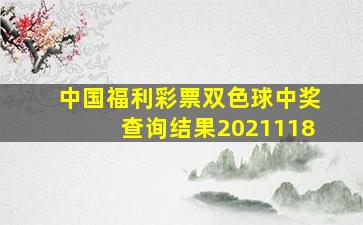 中国福利彩票双色球中奖查询结果2021118